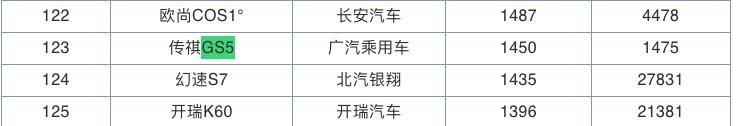 | 122 | 欧尚COS1° | 长安汽车 | 1487 | 4478 |
|---|---|---|---|---|
| 123 | 传祺GS5 | 广汽乘用车 | 1450 | 1475 |
| 124 | 幻速S7 | 北汽银翔 | 1435 | 27831 |
| 125 | 开瑞K60 | 开瑞汽车 | 1396 | 21381 |